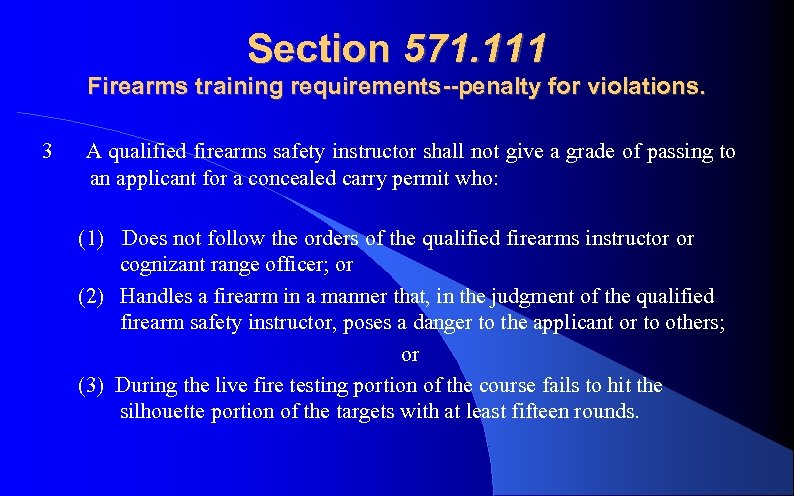 Section 571.111
Firearms training requirements--penalty for violations.

3 A qualified firearms safety instructor shall not give a grade of passing to an applicant for a concealed carry permit who:

(1) Does not follow the orders of the qualified firearms instructor or cognizant range officer; or

(2) Handles a firearm in a manner that, in the judgment of the qualified firearm safety instructor, poses a danger to the applicant or to others;

or

(3) During the live fire testing portion of the course fails to hit the silhouette portion of the targets with at least fifteen rounds.